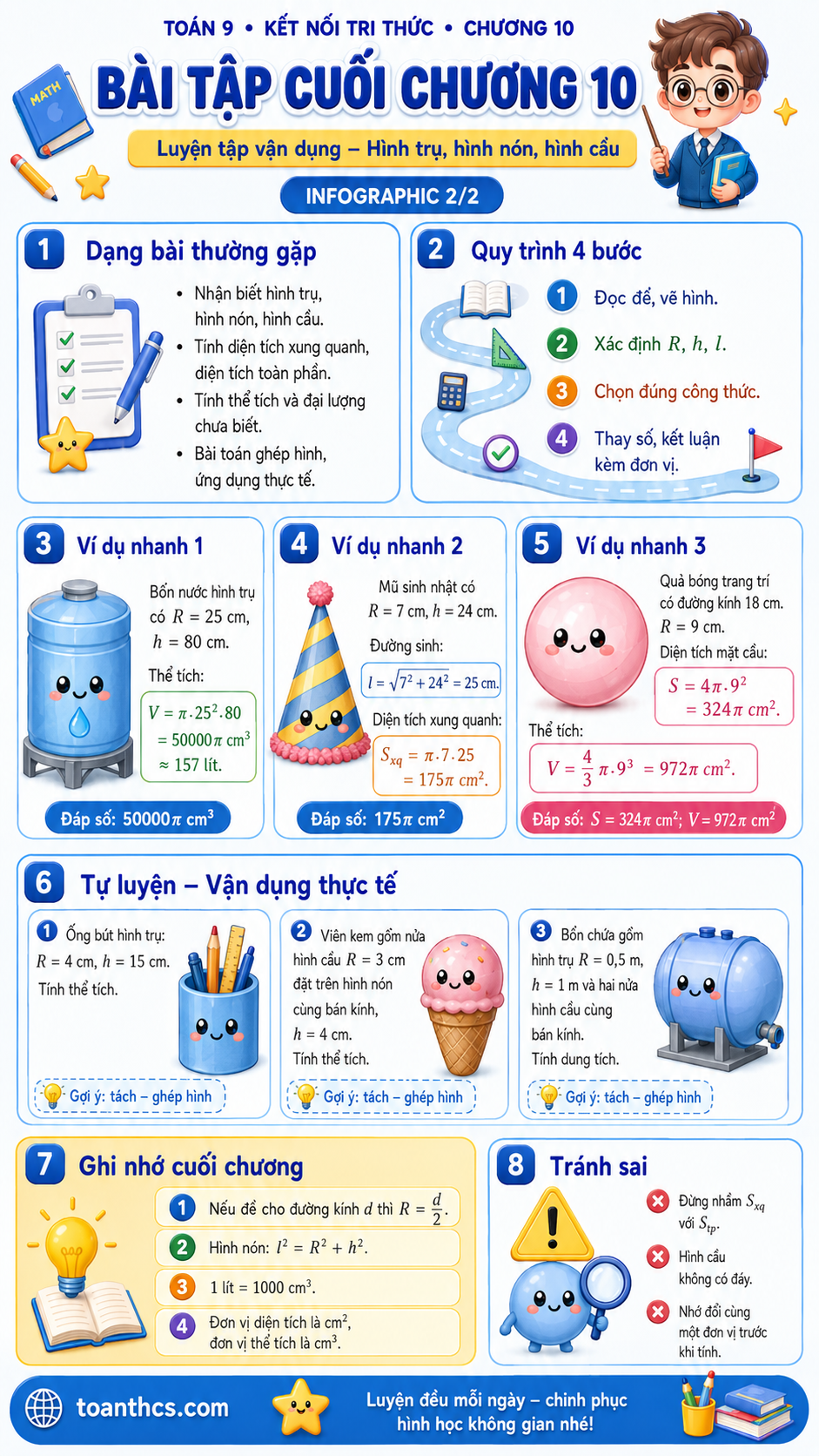 TOÁN 9 • KẾT NỐI TRI THỨC • CHƯƠNG 10

MATH

BÀI TẬP CUỐI CHƯƠNG 10

Luyện tập vận dụng – Hình trụ, hình nón, hình cầu

INFOGRAPHIC 2/2

1 Dạng bài thường gặp

• Nhận biết hình trụ, hình nón, hình cầu.
• Tính diện tích xung quanh, diện tích toàn phần.
• Tính thể tích và đại lượng chưa biết.
• Bài toán ghép hình, ứng dụng thực tế.

2 Quy trình 4 bước

1 Đọc đề, vẽ hình.
2 Xác định $R$, $h$, $l$.
3 Chọn đúng công thức.
4 Thay số, kết luận kèm đơn vị.

3 Ví dụ nhanh 1

Bồn nước hình trụ có $R = 25$ cm, $h = 80$ cm.

Thể tích:

$V = \pi \cdot 25^2 \cdot 80$
$= 50000\pi$ cm$^3$
$\approx 157$ lít.

Đáp số: $50000\pi$ cm$^3$

4 Ví dụ nhanh 2

Mũ sinh nhật có $R = 7$ cm, $h = 24$ cm.

Đường sinh:

$l = \sqrt{7^2 + 24^2} = 25$ cm.

Diện tích xung quanh:

$S_{xq} = \pi \cdot 7 \cdot 25$
$= 175\pi$ cm$^2$.

Đáp số: $175\pi$ cm$^2$

5 Ví dụ nhanh 3

Quả bóng trang trí có đường kính 18 cm.
$R = 9$ cm.
Diện tích mặt cầu:

$S = 4\pi \cdot 9^2$
$= 324\pi$ cm$^2$.

Thể tích:

$V = \frac{4}{3}\pi \cdot 9^3 = 972\pi$ cm$^2$.

Đáp số: $S = 324\pi$ cm$^2$; $V = 972\pi$ cm$^2$

6 Tự luyện – Vận dụng thực tế

1 Ống bút hình trụ: $R = 4$ cm, $h = 15$ cm. Tính thể tích.

Gợi ý: tách – ghép hình

2 Viên kem gồm nửa hình cầu $R = 3$ cm đặt trên hình nón cùng bán kính, $h = 4$ cm. Tính thể tích.

Gợi ý: tách – ghép hình

3 Bồn chứa gồm hình trụ $R = 0{,}5$ m, $h = 1$ m và hai nửa hình cầu cùng bán kính. Tính dung tích.

Gợi ý: tách – ghép hình

7 Ghi nhớ cuối chương

1 Nếu đề cho đường kính $d$ thì $R = \frac{d}{2}$.
2 Hình nón: $l^2 = R^2 + h^2$.
3 1 lít = 1000 cm$^3$.
4 Đơn vị diện tích là cm$^2$, đơn vị thể tích là cm$^3$.

8 Tránh sai

Đừng nhầm $S_{xq}$ với $S_{tp}$.
Hình cầu không có đáy.
Nhớ đổi cùng một đơn vị trước khi tính.

toanthcs.com

Luyện đều mỗi ngày – chinh phục hình học không gian nhé!